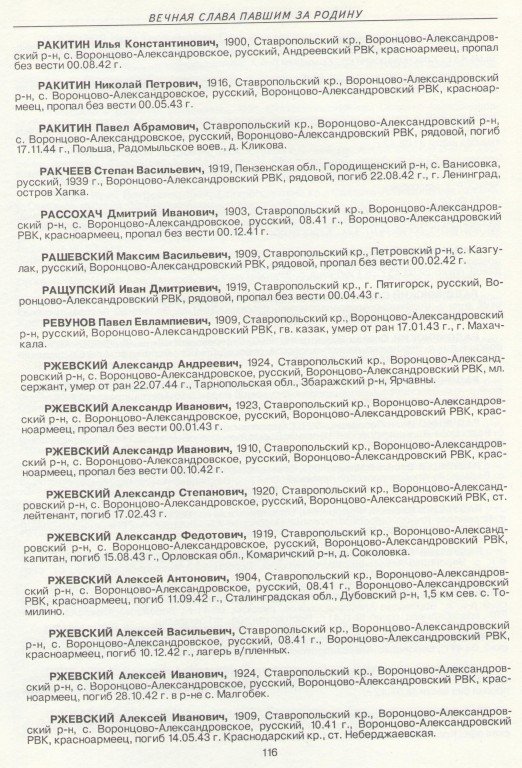 ВЕЧНАЯ СЛАВА ПАВШИМ ЗА РОДИНУ

РАКИТИН Илья Константинович, 1900, Ставропольский кр., Воронцово-Александровский р-н, с. Воронцово-Александровское, русский, Андреевский РВК, красноармеец, пропал без вести 00.08.42 г.

РАКИТИН Николай Петрович, 1916, Ставропольский кр., Воронцово-Александровский р-н, с. Воронцово-Александровское, русский, Воронцово-Александровский РВК, красноармеец, пропал без вести 00.05.43 г.

РАКИТИН Павел Абрамович, Ставропольский кр., Воронцово-Александровский р-н, с. Воронцово-Александровское, русский, Воронцово-Александровский РВК, рядовой, погиб 17.11.44 г., Польша, Радомыльское воев., д. Кликова.

РАКЧЕЕВ Степан Васильевич, 1919, Пензенская обл., Городищенский р-н, с. Ванисовка, русский, 1939 г., Воронцово-Александровский РВК, рядовой, погиб 22.08.42 г., г. Ленинград, остров Хапка.

РАССОХАЧ Дмитрий Иванович, 1903, Ставропольский кр., Воронцово-Александровский р-н, с. Воронцово-Александровское, русский, 08.41 г., Воронцово-Александровский РВК, красноармеец, пропал без вести 00.12.41 г.

РАШЕВСКИЙ Максим Васильевич, 1909, Ставропольский кр., Петровский р-н, с. Казгулак, русский, Воронцово-Александровский РВК, рядовой, пропал без вести 00.02.42 г.

РАЩУПСКИЙ Иван Дмитриевич, 1919, Ставропольский кр., г. Пятигорск, русский, Воронцово-Александровский РВК, рядовой, пропал без вести 00.04.43 г.

РЕВУНОВ Павел Евлампиевич, 1909, Ставропольский кр., Воронцово-Александровский р-н, русский, Воронцово-Александровский РВК, гв. казак, умер от ран 17.01.43 г., г. Махачкала.

РЖЕВСКИЙ Александр Андреевич, 1924, Ставропольский кр., Воронцово-Александровский р-н, с. Воронцово-Александровское, русский, Воронцово-Александровский РВК, мл. сержант, умер от ран 22.07.44 г., Тарнопольская обл., Збаражский р-н, Ярчавны.

РЖЕВСКИЙ Александр Иванович, 1923, Ставропольский кр., Воронцово-Александровский р-н, с. Воронцово-Александровское, русский, Воронцово-Александровский РВК, красноармеец, пропал без вести 00.01.43 г.

РЖЕВСКИЙ Александр Иванович, 1910, Ставропольский кр., Воронцово-Александровский р-н, с. Воронцово-Александровское, русский, Воронцово-Александровский РВК, красноармеец, пропал без вести 00.10.42 г.

РЖЕВСКИЙ Александр Степанович, 1920, Ставропольский кр., Воронцово-Александровский р-н, с. Воронцово-Александровское, русский, Воронцово-Александровский РВК, ст. лейтенант, погиб 17.02.43 г.

РЖЕВСКИЙ Александр Федотович, 1919, Ставропольский кр., Воронцово-Александровский р-н, с. Воронцово-Александровское, русский, Воронцово-Александровский РВК, капитан, погиб 15.08.43 г., Орловская обл., Комаричский р-н, д. Соколовка.

РЖЕВСКИЙ Алексей Антонович, 1904, Ставропольский кр., Воронцово-Александровский р-н, с. Воронцово-Александровское, русский, 08.41 г., Воронцово-Александровский РВК, красноармеец, погиб 11.09.42 г., Сталинградская обл., Дубовский р-н, 1,5 км сев. с. Томилино.

РЖЕВСКИЙ Алексей Васильевич, Ставропольский кр., Воронцово-Александровский р-н, с. Воронцово-Александровское, русский, 08.41 г., Воронцово-Александровский РВК, красноармеец, погиб 10.12.42 г., лагерь в/пленных.

РЖЕВСКИЙ Алексей Иванович, 1924, Ставропольский кр., Воронцово-Александровский р-н, с. Воронцово-Александровское, русский, Воронцово-Александровский РВК, красноармеец, погиб 28.10.42 г. в р-не с. Малгобек.

РЖЕВСКИЙ Алексей Иванович, 1909, Ставропольский кр., Воронцово-Александровский р-н, с. Воронцово-Александровское, русский, 10.41 г., Воронцово-Александровский РВК, красноармеец, погиб 14.05.43 г. Краснодарский кр., ст. Неберджаевская.

116